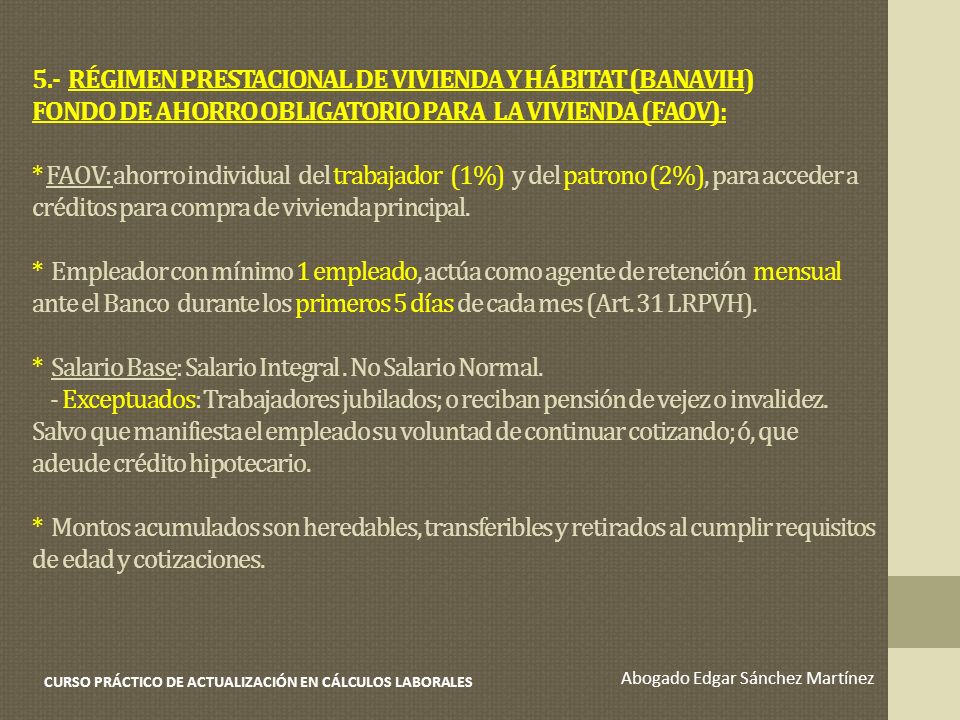 5.- RÉGIMEN PRESTACIONAL DE VIVIENDA Y HÁBITAT (BANAVIH)
FONDO DE AHORRO OBLIGATORIO PARA LA VIVIENDA (FAOV):

* FAOV: ahorro individual del trabajador (1%) y del patrono (2%), para acceder a créditos para compra de vivienda principal.

* Empleador con mínimo 1 empleado, actúa como agente de retención mensual ante el Banco durante los primeros 5 días de cada mes (Art. 31 LRPVH).

* Salario Base: Salario Integral . No Salario Normal.
- Exceptuados: Trabajadores jubilados; o reciban pensión de vejez o invalidez. Salvo que manifiesta el empleado su voluntad de continuar cotizando; ó, que adeude crédito hipotecario.

* Montos acumulados son heredables, transferibles y retirados al cumplir requisitos de edad y cotizaciones.

CURSO PRÁCTICO DE ACTUALIZACIÓN EN CÁLCULOS LABORALES

Abogado Edgar Sánchez Martínez